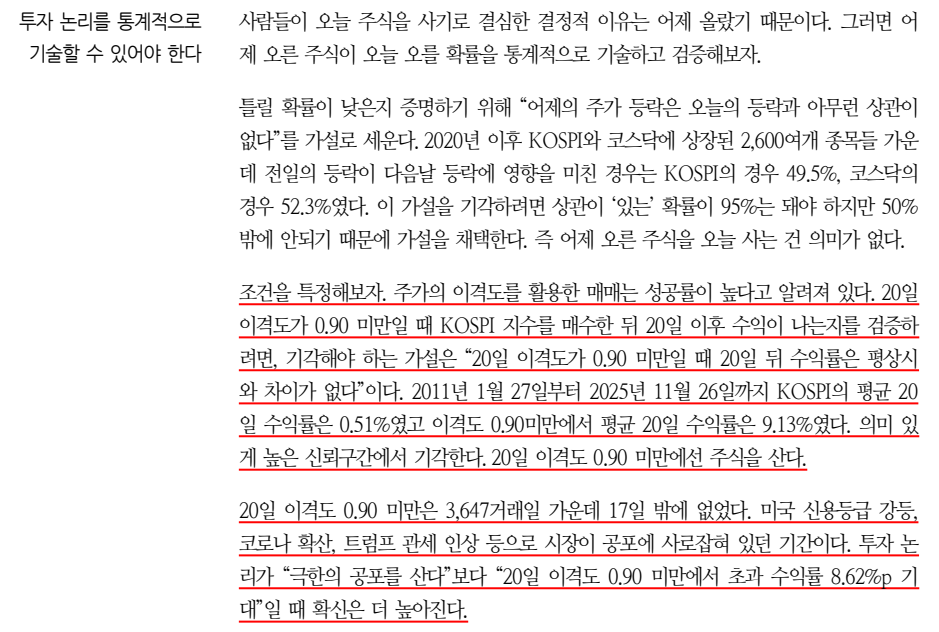 투자 논리를 통계적으로 기술할 수 있어야 한다

사람들이 오늘 주식을 사기로 결심한 결정적 이유는 어제 올랐기 때문이다. 그러면 어제 오른 주식이 오늘 오를 확률을 통계적으로 기술하고 검증해보자.

틀릴 확률이 낮은지 증명하기 위해 "어제의 주가 등락은 오늘의 등락과 아무런 상관이 없다"를 가설로 세운다. 2020년 이후 KOSPI와 코스닥에 상장된 2,600여개 종목들 가운데 전일의 등락이 다음날 등락에 영향을 미친 경우는 KOSPI의 경우 49.5%, 코스닥의 경우 52.3%였다. 이 가설을 기각하려면 상관이 '있는' 확률이 95%는 돼야 하지만 50% 밖에 안되기 때문에 가설을 채택한다. 즉 어제 오른 주식을 오늘 사는 건 의미가 없다.

조건을 특정해보자. 주가의 이격도를 활용한 매매는 성공률이 높다고 알려져 있다. 20일 이격도가 0.90 미만일 때 KOSPI 지수를 매수한 뒤 20일 이후 수익이 나는지를 검증하려면, 기각해야 하는 가설은 "20일 이격도가 0.90 미만일 때 20일 뒤 수익률은 평상시와 차이가 없다"이다. 2011년 1월 27일부터 2025년 11월 26일까지 KOSPI의 평균 20일 수익률은 0.51%였고 이격도 0.90미만에서 평균 20일 수익률은 9.13%였다. 의미 있게 높은 신뢰구간에서 기각한다. 20일 이격도 0.90 미만에선 주식을 산다.

20일 이격도 0.90 미만은 3,647거래일 가운데 17일 밖에 없었다. 미국 신용등급 강등, 코로나 확산, 트럼프 관세 인상 등으로 시장이 공포에 사로잡혀 있던 기간이다. 투자 논리가 "극한의 공포를 산다"보다 "20일 이격도 0.90 미만에서 초과 수익률 8.62%p 기대"일 때 확신은 더 높아진다.